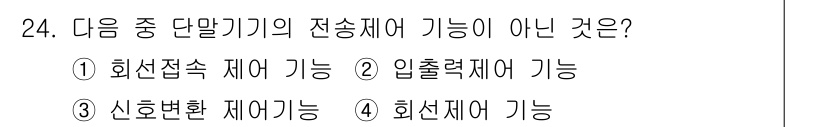 24. 다음 중 단말기기의 전송제어 기능이 아닌 것은?
① 회선접속 제어 기능 ② 입출력제어 기능
③ 신호변환 제어기능 ④ 회선제어 기능